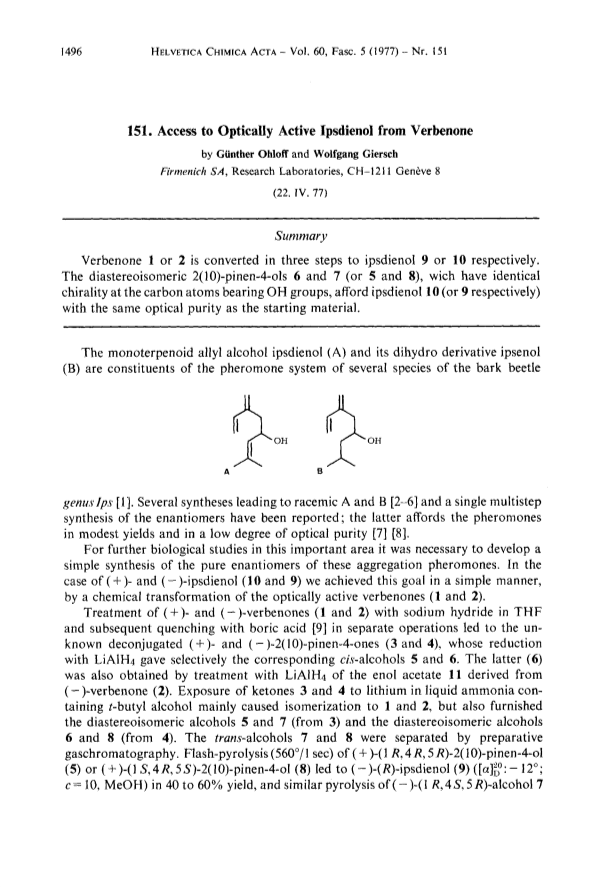 1496 HELVETICA CHIMICA ACTA – Vol. 60, Fasc. 5 (1977) – Nr. 151

151. Access to Optically Active Ipsdienol from Verbenone

by Günther Ohloff and Wolfgang Giersch

Firmenich SA, Research Laboratories, CH-1211 Genève 8

(22. IV. 77)

Summary

Verbenone 1 or 2 is converted in three steps to ipsdienol 9 or 10 respectively. The diastereoisomeric 2(10)-pinen-4-ols 6 and 7 (or 5 and 8), wich have identical chirality at the carbon atoms bearing OH groups, afford ipsdienol 10 (or 9 respectively) with the same optical purity as the starting material.

The monoterpenoid allyl alcohol ipsdienol (A) and its dihydro derivative ipsenol (B) are constituents of the pheromone system of several species of the bark beetle

OH OH
A B

genus Ips [1]. Several syntheses leading to racemic A and B [2–6] and a single multistep synthesis of the enantiomers have been reported; the latter affords the pheromones in modest yields and in a low degree of optical purity [7] [8].

For further biological studies in this important area it was necessary to develop a simple synthesis of the pure enantiomers of these aggregation pheromones. In the case of (+)- and (−)-ipsdienol (10 and 9) we achieved this goal in a simple manner, by a chemical transformation of the optically active verbenones (1 and 2).

Treatment of (+)- and (−)-verbenones (1 and 2) with sodium hydride in THF and subsequent quenching with boric acid [9] in separate operations led to the unknown deconjugated (+)- and (−)-2(10)-pinen-4-ones (3 and 4), whose reduction with $LiAlH_4$ gave selectively the corresponding cis-alcohols 5 and 6. The latter (6) was also obtained by treatment with $LiAlH_4$ of the enol acetate 11 derived from (−)-verbenone (2). Exposure of ketones 3 and 4 to lithium in liquid ammonia containing t-butyl alcohol mainly caused isomerization to 1 and 2, but also furnished the diastereoisomeric alcohols 5 and 7 (from 3) and the diastereoisomeric alcohols 6 and 8 (from 4). The trans-alcohols 7 and 8 were separated by preparative gaschromatography. Flash-pyrolysis (560°/1 sec) of (+)-(1R,4R,5R)-2(10)-pinen-4-ol (5) or (+)-(1S,4R,5S)-2(10)-pinen-4-ol (8) led to (−)-(R)-ipsdienol (9) ($[\alpha]_D^{20}$: −12°; c = 10, MeOH) in 40 to 60% yield, and similar pyrolysis of (−)-(1R,4S,5R)-alcohol 7